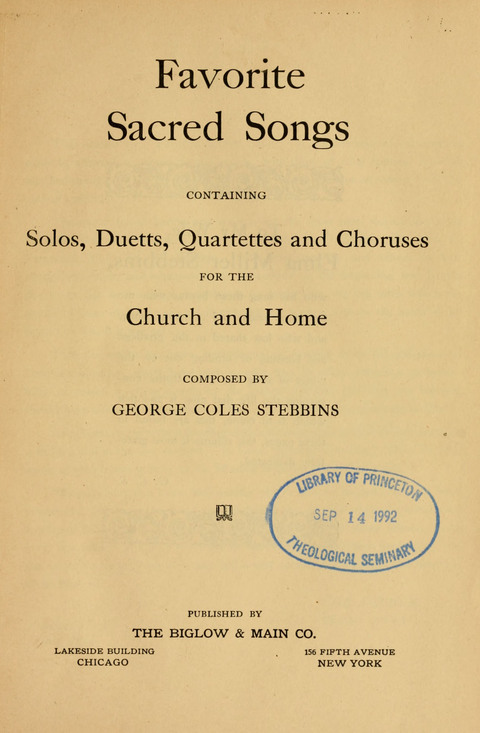 Favorite
Sacred Songs

CONTAINING

Solos, Duetts, Quartettes and Choruses

FOR THE

Church and Home

COMPOSED BY

GEORGE COLES STEBBINS

LIBRARY OF PRINCETON
SEP 14 1992
THEOLOGICAL SEMINARY

PUBLISHED BY

THE BIGLOW & MAIN CO.

LAKESIDE BUILDING
CHICAGO

156 FIFTH AVENUE
NEW YORK